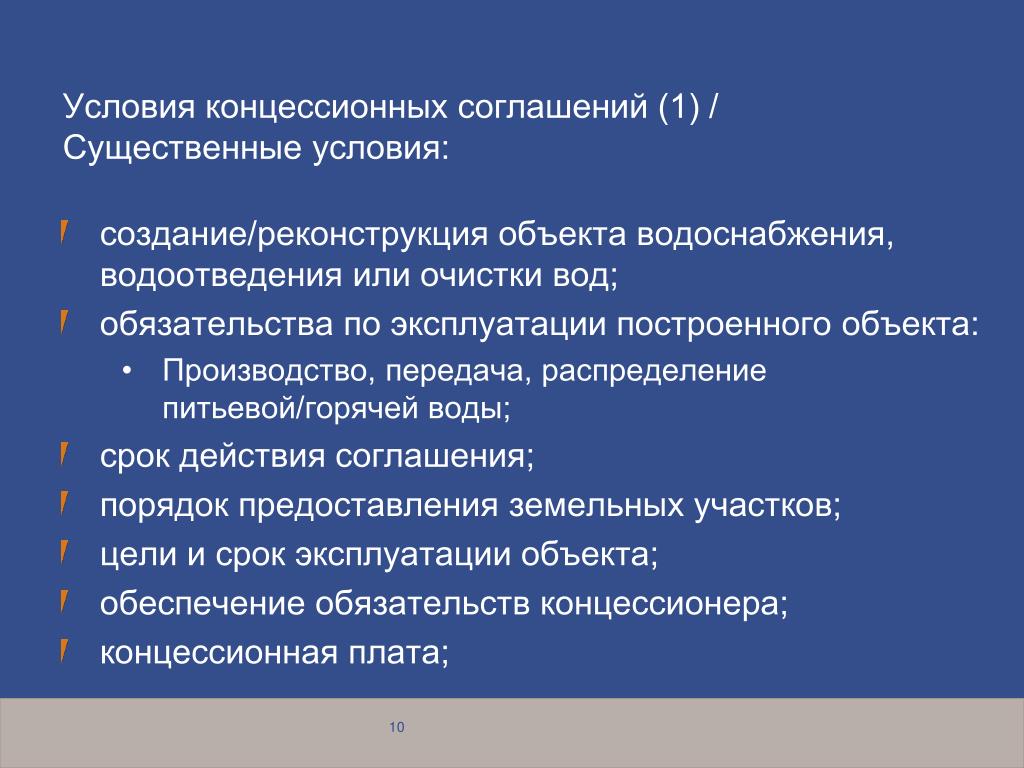 Условия концессионных соглашений (1) / Существенные условия:

создание/реконструкция объекта водоснабжения, водоотведения или очистки вод;

обязательства по эксплуатации построенного объекта:

• Производство, передача, распределение питьевой/горячей воды;

срок действия соглашения;

порядок предоставления земельных участков;

цели и срок эксплуатации объекта;

обеспечение обязательств концессионера;

концессионная плата;

10